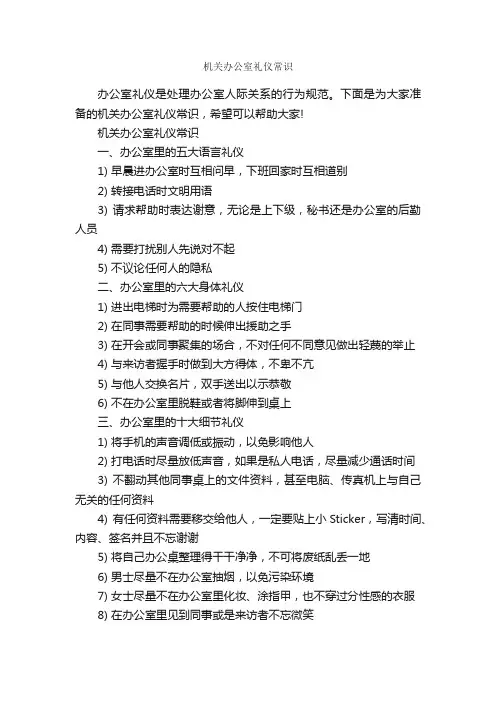 机关办公室礼仪常识

办公室礼仪是处理办公室人际关系的行为规范。下面是为大家准备的机关办公室礼仪常识，希望可以帮助大家!

机关办公室礼仪常识

一、办公室里的五大语言礼仪

1) 早晨进办公室时互相问早，下班回家时互相道别

2) 转接电话时文明用语

3) 请求帮助时表达谢意，无论是上下级，秘书还是办公室的后勤人员

4) 需要打扰别人先说对不起

5) 不议论任何人的隐私

二、办公室里的六大身体礼仪

1) 进出电梯时为需要帮助的人按住电梯门

2) 在同事需要帮助的时候伸出援助之手

3) 在开会或同事聚集的场合，不对任何不同意见做出轻蔑的举止

4) 与来访者握手时做到大方得体，不卑不亢

5) 与他人交换名片，双手送出以示恭敬

6) 不在办公室里脱鞋或者将脚伸到桌上

三、办公室里的十大细节礼仪

1) 将手机的声音调低或振动，以免影响他人

2) 打电话时尽量放低声音，如果是私人电话，尽量减少通话时间

3) 不翻动其他同事桌上的文件资料，甚至电脑、传真机上与自己无关的任何资料

4) 有任何资料需要移交给他人，一定要贴上小 Sticker，写清时间、内容、签名并且不忘谢谢

5) 将自己办公桌整理得干干净净，不可将废纸乱丢一地

6) 男士尽量不在办公室抽烟，以免污染环境

7) 女士尽量不在办公室里化妆、涂指甲，也不穿过分性感的衣服

8) 在办公室里见到同事或是来访者不忘微笑